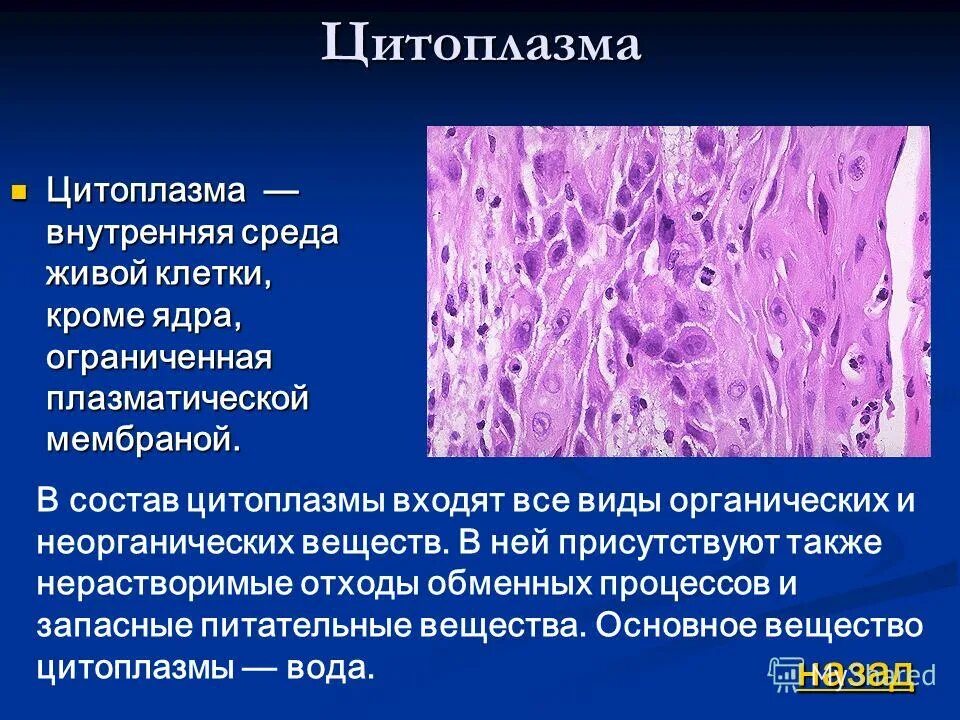 Цитоплазма

Цитоплазма — внутренняя среда живой клетки, кроме ядра, ограниченная плазматической мембраной.

В состав цитоплазмы входят все виды органических и неорганических веществ. В ней присутствуют также нерастворимые отходы обменных процессов и запасные питательные вещества. Основное вещество цитоплазмы — вода.

назад